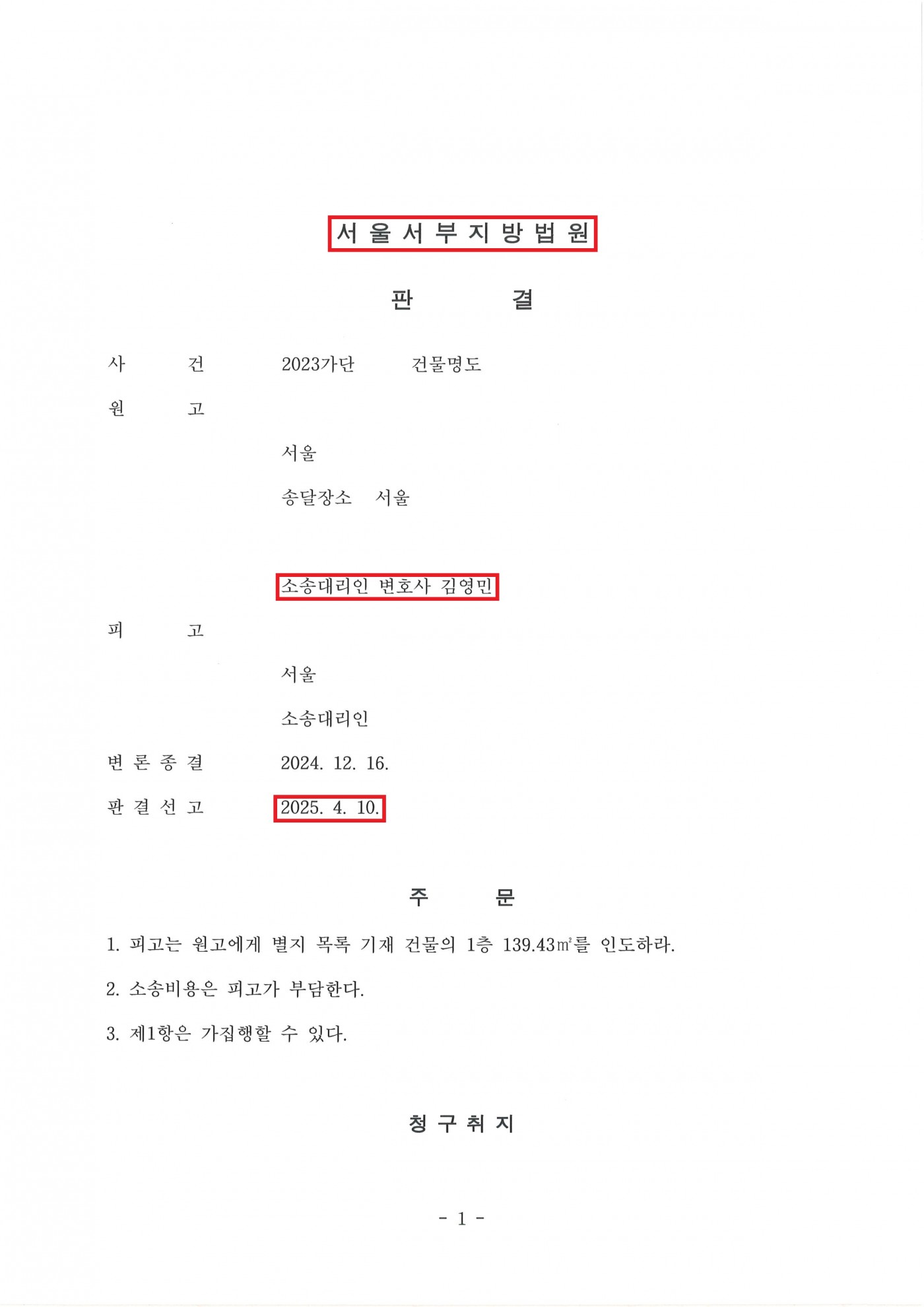 서울서부지방법원

판 결

사 건 2023가단 건물명도

원 고

서울

송달장소 서울

소송대리인 변호사 김영민

피 고

서울

소송대리인

변론종결 2024. 12. 16.

판결선고 2025. 4. 10.

주 문

1. 피고는 원고에게 별지 목록 기재 건물의 1층 139.43㎡를 인도하라.

2. 소송비용은 피고가 부담한다.

3. 제1항은 가집행할 수 있다.

청구취지

- 1 -